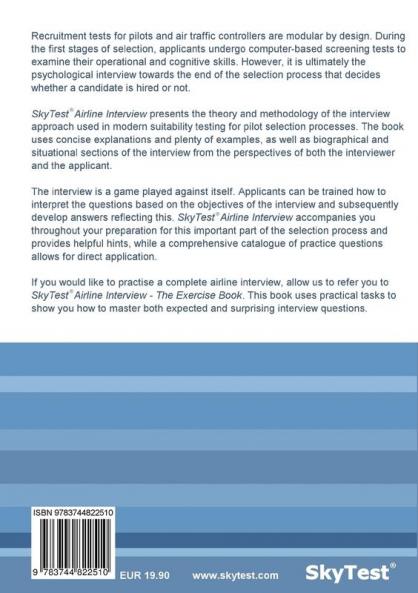 Recruitment tests for pilots and air traffic controllers are modular by design. During the first stages of selection, applicants undergo computer-based screening tests to examine their operational and cognitive skills. However, it is ultimately the psychological interview towards the end of the selection process that decides whether a candidate is hired or not.

SkyTest® Airline Interview presents the theory and methodology of the interview approach used in modern suitability testing for pilot selection processes. The book uses concise explanations and plenty of examples, as well as biographical and situational sections of the interview from the perspectives of both the interviewer and the applicant.

The interview is a game played against itself. Applicants can be trained how to interpret the questions based on the objectives of the interview and subsequently develop answers reflecting this. SkyTest® Airline Interview accompanies you throughout your preparation for this important part of the selection process and provides helpful hints, while a comprehensive catalogue of practice questions allows for direct application.

If you would like to practise a complete airline interview, allow us to refer you to SkyTest® Airline Interview - The Exercise Book. This book uses practical tasks to show you how to master both expected and surprising interview questions.

ISBN 9783744822510

9 783744 822510

EUR 19.90 www.skytest.com SkyTest®